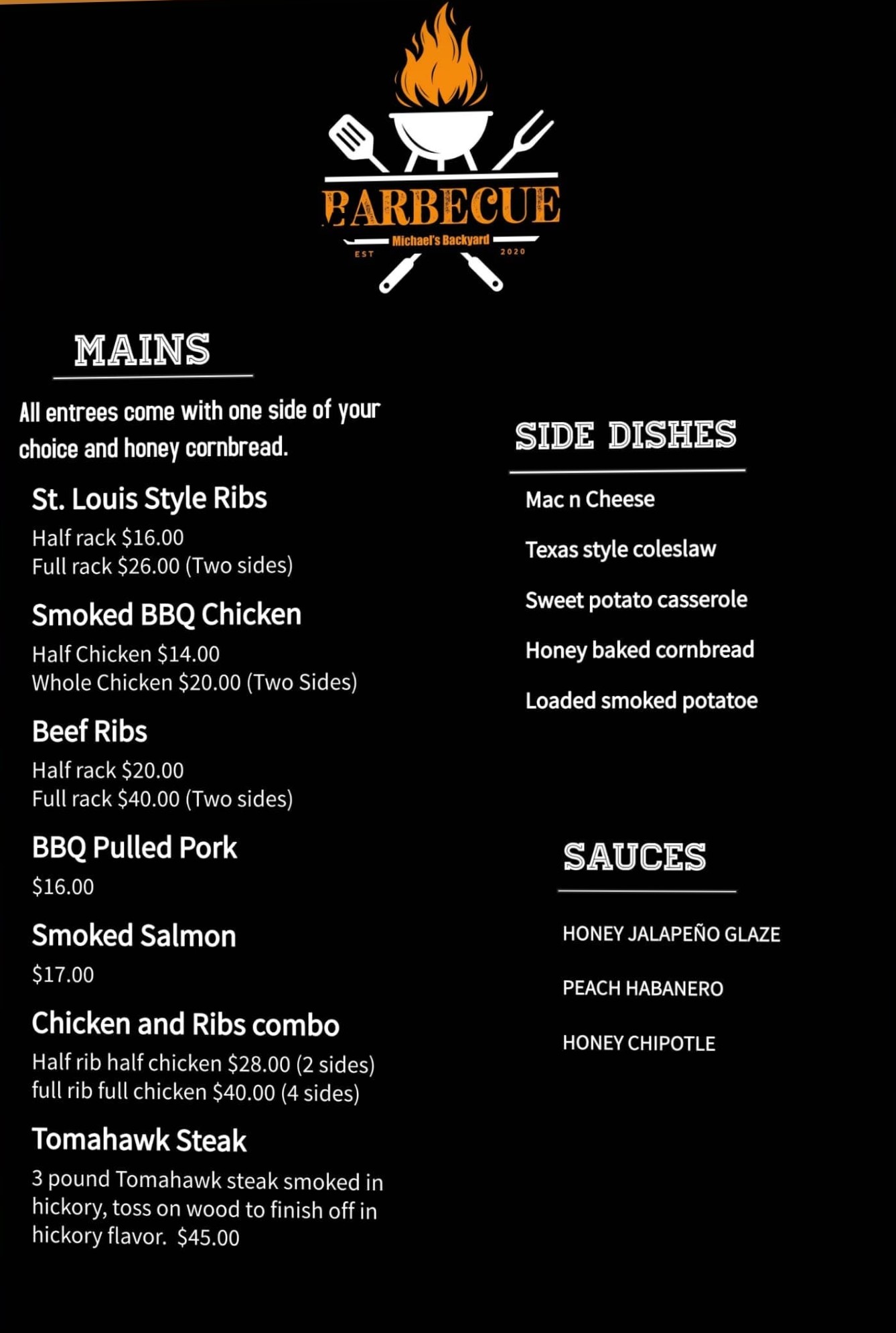 BARBECUE
Michael's Backyard
EST
2020

MAINS

All entrees come with one side of your choice and honey cornbread.

St. Louis Style Ribs
Half rack $16.00
Full rack $26.00 (Two sides)

Smoked BBQ Chicken
Half Chicken $14.00
Whole Chicken $20.00 (Two Sides)

Beef Ribs
Half rack $20.00
Full rack $40.00 (Two sides)

BBQ Pulled Pork
$16.00

Smoked Salmon
$17.00

Chicken and Ribs combo
Half rib half chicken $28.00 (2 sides)
full rib full chicken $40.00 (4 sides)

Tomahawk Steak
3 pound Tomahawk steak smoked in hickory, toss on wood to finish off in hickory flavor. $45.00

SIDE DISHES

Mac n Cheese

Texas style coleslaw

Sweet potato casserole

Honey baked cornbread

Loaded smoked potatoe

SAUCES

HONEY JALAPEÑO GLAZE

PEACH HABANERO

HONEY CHIPOTLE